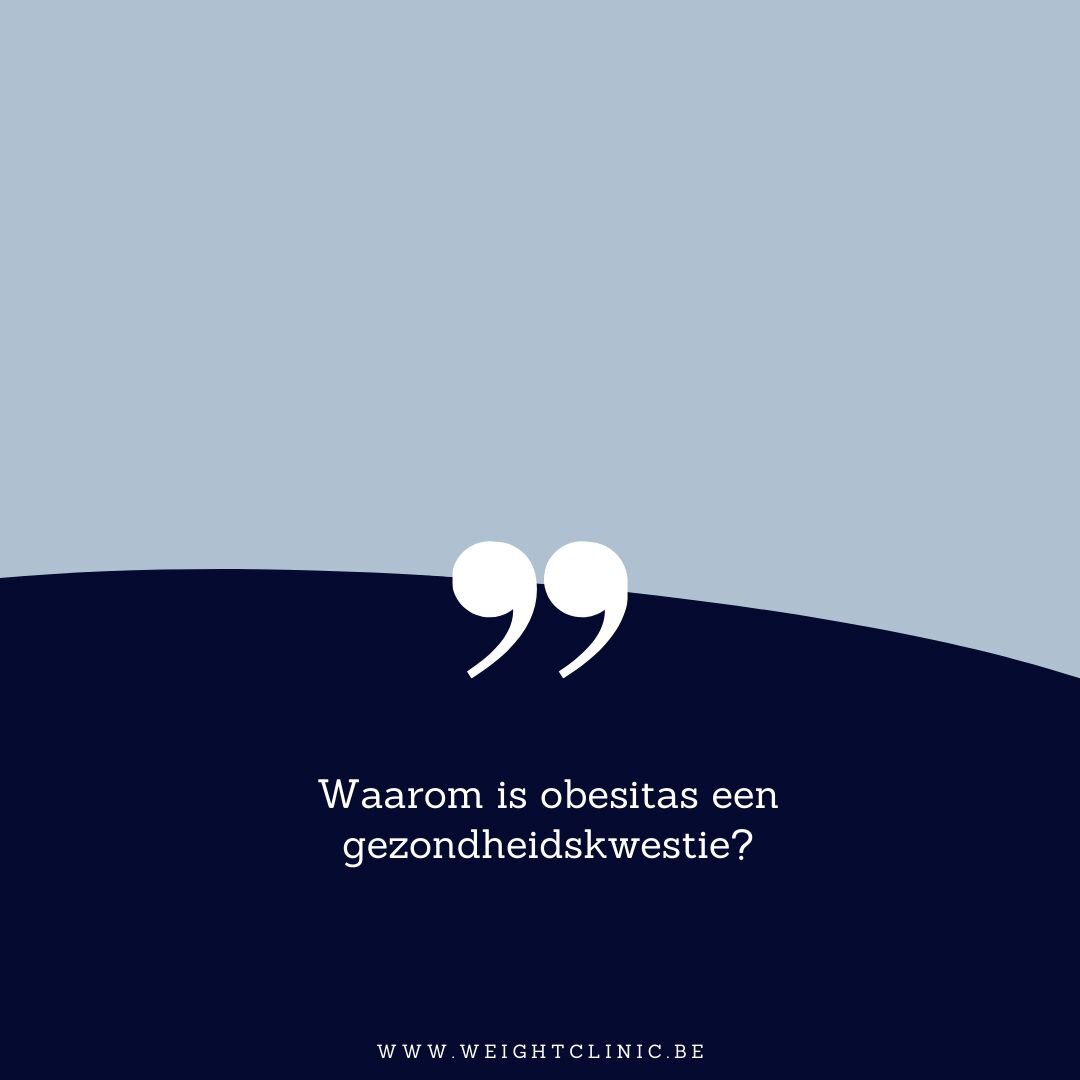 ”

Waarom is obesitas een gezondheidskwestie?

WWW.WEIGHTCLINIC.BE